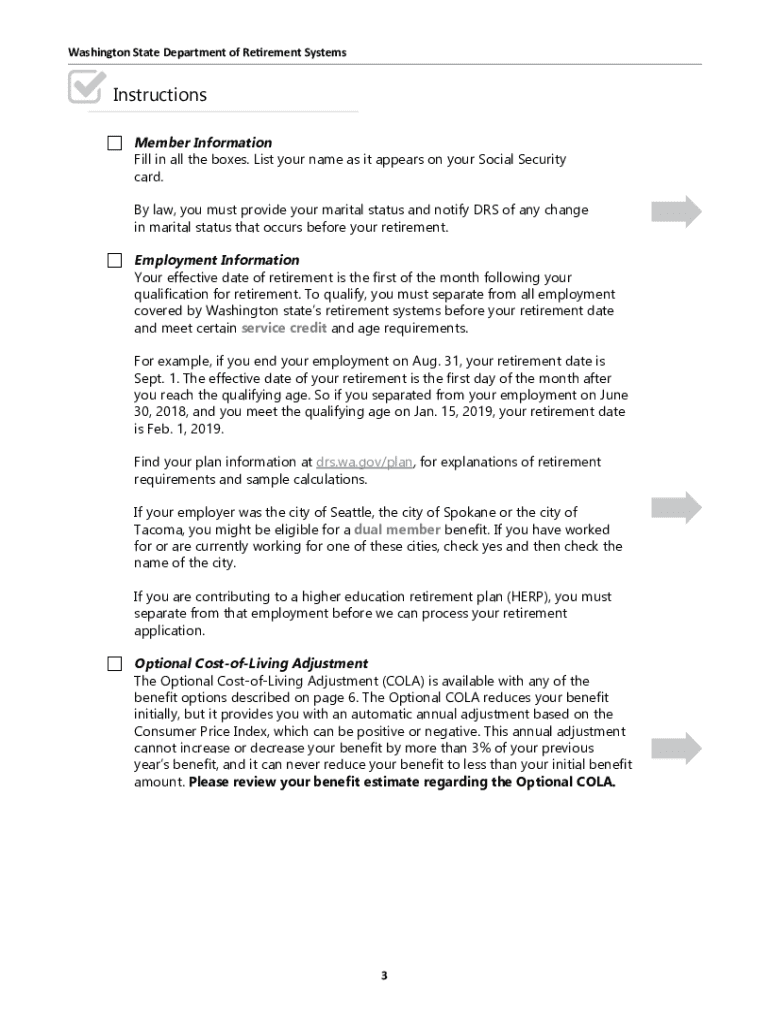 Washington State Department of Retirement Systems

Instructions

Member Information
Fill in all the boxes. List your name as it appears on your Social Security card.

By law, you must provide your marital status and notify DRS of any change in marital status that occurs before your retirement.

Employment Information
Your effective date of retirement is the first of the month following your qualification for retirement. To qualify, you must separate from all employment covered by Washington state's retirement systems before your retirement date and meet certain service credit and age requirements.

For example, if you end your employment on Aug. 31, your retirement date is Sept. 1. The effective date of your retirement is the first day of the month after you reach the qualifying age. So if you separated from your employment on June 30, 2018, and you meet the qualifying age on Jan. 15, 2019, your retirement date is Feb. 1, 2019.

Find your plan information at drs.wa.gov/plan, for explanations of retirement requirements and sample calculations.

If your employer was the city of Seattle, the city of Spokane or the city of Tacoma, you might be eligible for a dual member benefit. If you have worked for or are currently working for one of these cities, check yes and then check the name of the city.

If you are contributing to a higher education retirement plan (HERP), you must separate from that employment before we can process your retirement application.

Optional Cost-of-Living Adjustment
The Optional Cost-of-Living Adjustment (COLA) is available with any of the benefit options described on page 6. The Optional COLA reduces your benefit initially, but it provides you with an automatic annual adjustment based on the Consumer Price Index, which can be positive or negative. This annual adjustment cannot increase or decrease your benefit by more than 3% of your previous year's benefit, and it can never reduce your benefit to less than your initial benefit amount. Please review your benefit estimate regarding the Optional COLA.

3